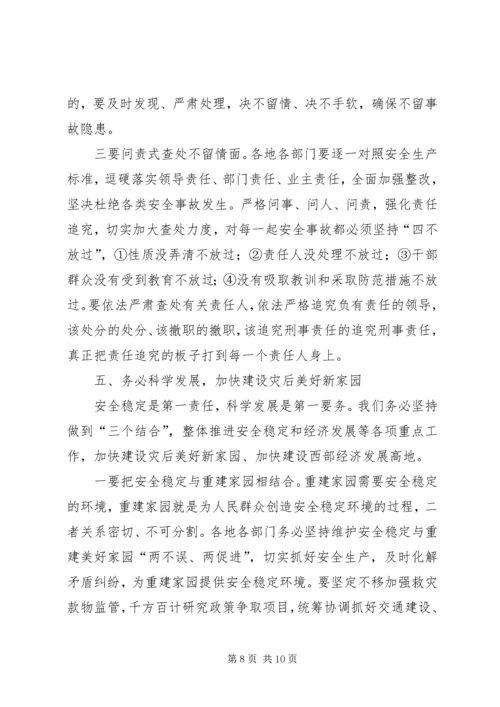 的，要及时发现、严肃处理，决不留情、决不手软，确保不留事故隐患。

三要问责式查处不留情面。各地各部门要逐一对照安全生产标准，逗硬落实领导责任、部门责任、业主责任，全面加强整改，坚决杜绝各类安全事故发生。严格问事、问人、问责，强化责任追究，切实加大查处力度，对每一起安全事故都必须坚持“四不放过”，①性质没弄清不放过；②责任人没处理不放过；③干部群众没有受到教育不放过；④没有吸取教训和采取防范措施不放过。要依法严肃查处有关责任人，依法严格追究负有责任的领导，该处分的处分、该撤职的撤职，该追究刑事责任的追究刑事责任，真正把责任追究的板子打到每一个责任人身上。

五、务必科学发展，加快建设灾后美好新家园

安全稳定是第一责任，科学发展是第一要务。我们务必坚持做到“三个结合”，整体推进安全稳定和经济发展等各项重点工作，加快建设灾后美好新家园、加快建设西部经济发展高地。

一要把安全稳定与重建家园相结合。重建家园需要安全稳定的环境，重建家园就是为人民群众创造安全稳定环境的过程，二者关系密切、不可分割。各地各部门务必坚持维护安全稳定与重建美好家园“两不误、两促进”，切实抓好安全生产，及时化解矛盾纠纷，为重建家园提供安全稳定环境。要坚定不移加强救灾款物监管，千方百计研究政策争取项目，统筹协调抓好交通建设、

第 8 页 共 10 页